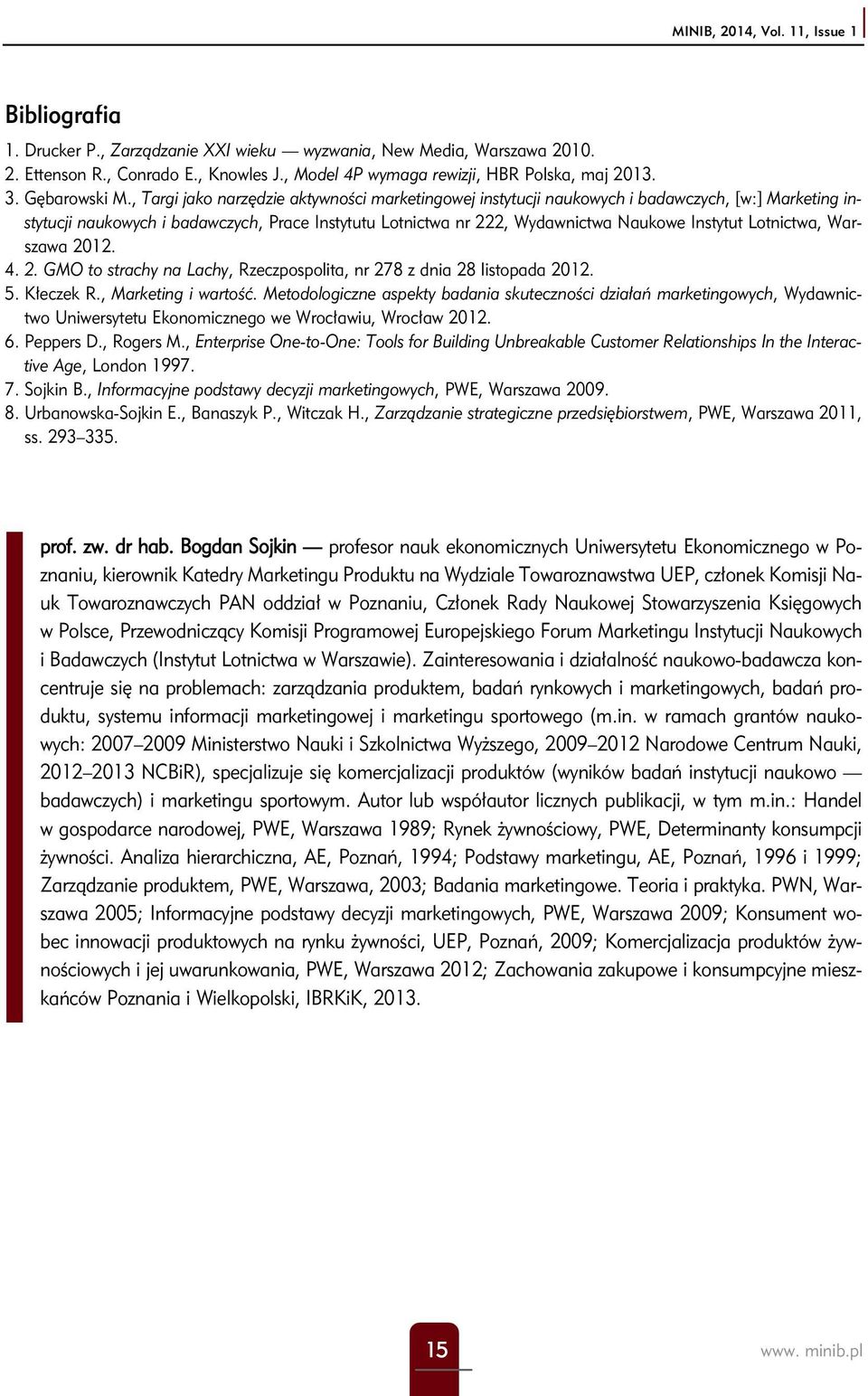 MINIB, 2014, Vol. 11, Issue 1

Bibliografia

1. Drucker P., Zarządzanie XXI wieku — wyzwania, New Media, Warszawa 2010.
2. Ettenson R., Conrado E., Knowles J., Model 4P wymaga rewizji, HBR Polska, maj 2013.
3. Gębarowski M., Targi jako narzędzie aktywności marketingowej instytucji naukowych i badawczych, [w:] Marketing instytucji naukowych i badawczych, Prace Instytutu Lotnictwa nr 222, Wydawnictwa Naukowe Instytut Lotnictwa, Warszawa 2012.
4. 2. GMO to strachy na Lachy, Rzeczpospolita, nr 278 z dnia 28 listopada 2012.
5. Kłeczek R., Marketing i wartość. Metodologiczne aspekty badania skuteczności działań marketingowych, Wydawnictwo Uniwersytetu Ekonomicznego we Wrocławiu, Wrocław 2012.
6. Peppers D., Rogers M., Enterprise One-to-One: Tools for Building Unbreakable Customer Relationships In the Interactive Age, London 1997.
7. Sojkin B., Informacyjne podstawy decyzji marketingowych, PWE, Warszawa 2009.
8. Urbanowska-Sojkin E., Banaszyk P., Witczak H., Zarządzanie strategiczne przedsiębiorstwem, PWE, Warszawa 2011, ss. 293–335.

prof. zw. dr hab. Bogdan Sojkin — profesor nauk ekonomicznych Uniwersytetu Ekonomicznego w Poznaniu, kierownik Katedry Marketingu Produktu na Wydziale Towaroznawstwa UEP, członek Komisji Nauk Towaroznawczych PAN oddział w Poznaniu, Członek Rady Naukowej Stowarzyszenia Księgowych w Polsce, Przewodniczący Komisji Programowej Europejskiego Forum Marketingu Instytucji Naukowych i Badawczych (Instytut Lotnictwa w Warszawie). Zainteresowania i działalność naukowo-badawcza koncentruje się na problemach: zarządzania produktem, badań rynkowych i marketingowych, badań produktu, systemu informacji marketingowej i marketingu sportowego (m.in. w ramach grantów naukowych: 2007–2009 Ministerstwo Nauki i Szkolnictwa Wyższego, 2009–2012 Narodowe Centrum Nauki, 2012–2013 NCBiR), specjalizuje się komercjalizacji produktów (wyników badań instytucji naukowo — badawczych) i marketingu sportowym. Autor lub współautor licznych publikacji, w tym m.in.: Handel w gospodarce narodowej, PWE, Warszawa 1989; Rynek żywnościowy, PWE, Determinanty konsumpcji żywności. Analiza hierarchiczna, AE, Poznań, 1994; Podstawy marketingu, AE, Poznań, 1996 i 1999; Zarządzanie produktem, PWE, Warszawa, 2003; Badania marketingowe. Teoria i praktyka. PWN, Warszawa 2005; Informacyjne podstawy decyzji marketingowych, PWE, Warszawa 2009; Konsument wobec innowacji produktowych na rynku żywności, UEP, Poznań, 2009; Komercjalizacja produktów żywnościowych i jej uwarunkowania, PWE, Warszawa 2012; Zachowania zakupowe i konsumpcyjne mieszkańców Poznania i Wielkopolski, IBRKiK, 2013.

15

www. minib.pl